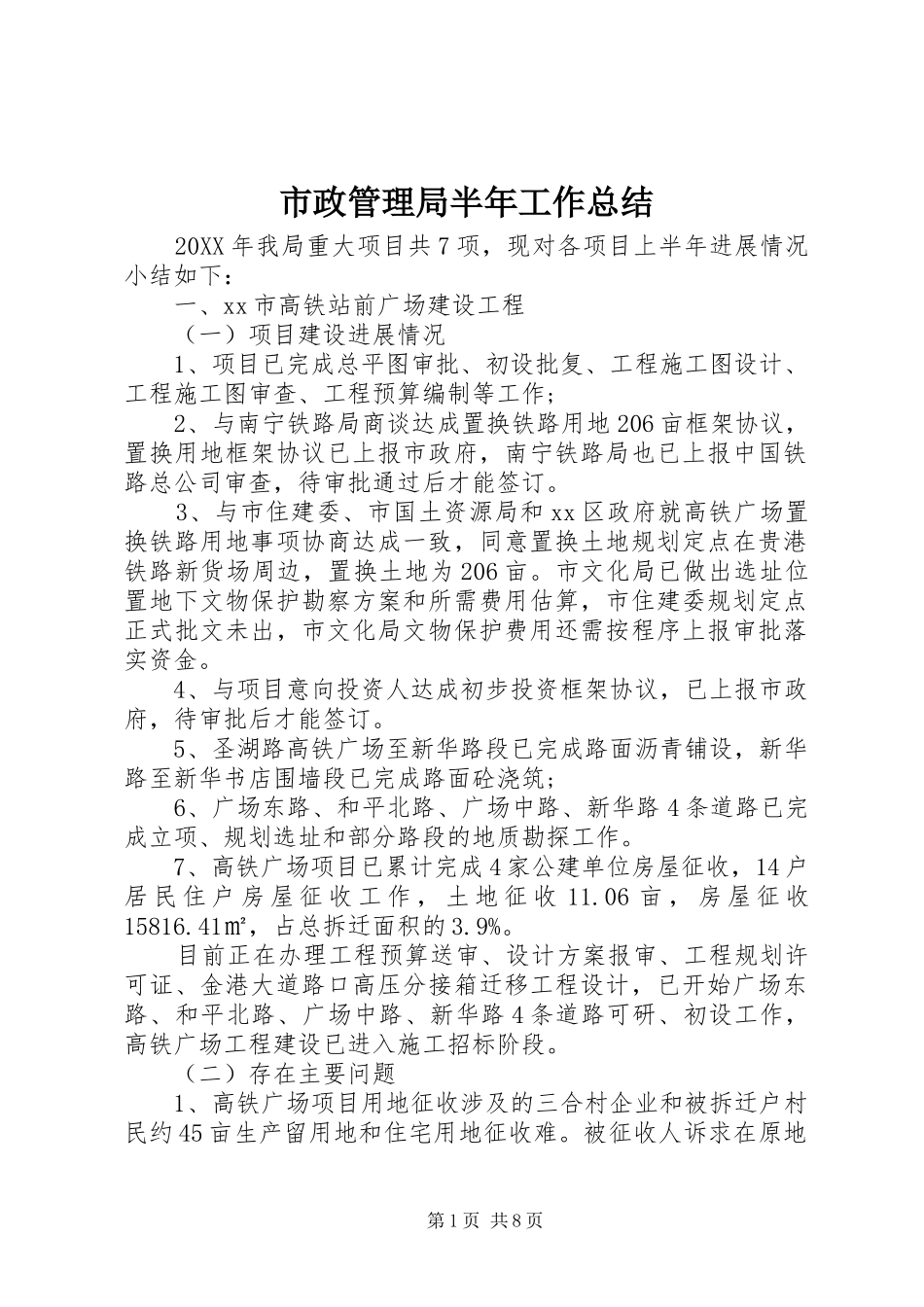 市政管理局半年工作总结

20XX年我局重大项目共7项，现对各项目上半年进展情况小结如下：

一、xx市高铁站前广场建设工程

（一）项目建设进展情况

1、项目已完成总平图审批、初设批复、工程施工图设计、工程施工图审查、工程预算编制等工作；

2、与南宁铁路局商谈达成置换铁路用地206亩框架协议，置换用地框架协议已上报市政府，南宁铁路局也已上报中国铁路总公司审查，待审批通过后才能签订。

3、与市住建委、市国土资源局和xx区政府就高铁广场置换铁路用地事项协商达成一致，同意置换土地规划定点在贵港铁路新货场周边，置换土地为206亩。市文化局已做出选址位置地下文物保护勘察方案和所需费用估算，市住建委规划定点正式批文未出，市文化局文物保护费用还需按程序上报审批落实资金。

4、与项目意向投资人达成初步投资框架协议，已上报市政府，待审批后才能签订。

5、圣湖路高铁广场至新华路段已完成路面沥青铺设，新华路至新华书店围墙段已完成路面砼浇筑；

6、广场东路、和平北路、广场中路、新华路4条道路已完成立项、规划选址和部分路段的地质勘探工作。

7、高铁广场项目已累计完成4家公建单位房屋征收，14户居民住户房屋征收工作，土地征收11.06亩，房屋征收15816.41㎡，占总拆迁面积的3.9%。

目前正在办理工程预算送审、设计方案报审、工程规划许可证、金港大道路口高压分接箱迁移工程设计，已开始广场东路、和平北路、广场中路、新华路4条道路可研、初设工作，高铁广场工程建设已进入施工招标阶段。

（二）存在主要问题

1、高铁广场项目用地征收涉及的三合村企业和被拆迁户村民约45亩生产留用地和住宅用地征收难。被征收人诉求在原地

第1页 共8页